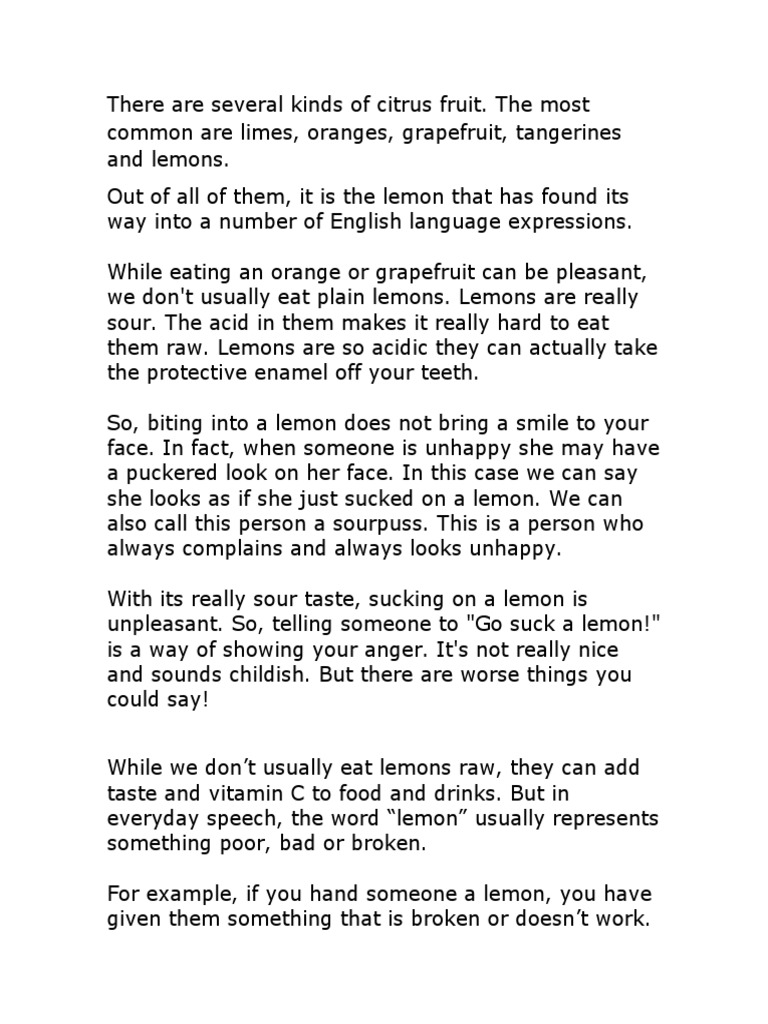 There are several kinds of citrus fruit. The most common are limes, oranges, grapefruit, tangerines and lemons.

Out of all of them, it is the lemon that has found its way into a number of English language expressions.

While eating an orange or grapefruit can be pleasant, we don't usually eat plain lemons. Lemons are really sour. The acid in them makes it really hard to eat them raw. Lemons are so acidic they can actually take the protective enamel off your teeth.

So, biting into a lemon does not bring a smile to your face. In fact, when someone is unhappy she may have a puckered look on her face. In this case we can say she looks as if she just sucked on a lemon. We can also call this person a sourpuss. This is a person who always complains and always looks unhappy.

With its really sour taste, sucking on a lemon is unpleasant. So, telling someone to "Go suck a lemon!" is a way of showing your anger. It's not really nice and sounds childish. But there are worse things you could say!

While we don’t usually eat lemons raw, they can add taste and vitamin C to food and drinks. But in everyday speech, the word “lemon” usually represents something poor, bad or broken.

For example, if you hand someone a lemon, you have given them something that is broken or doesn’t work.